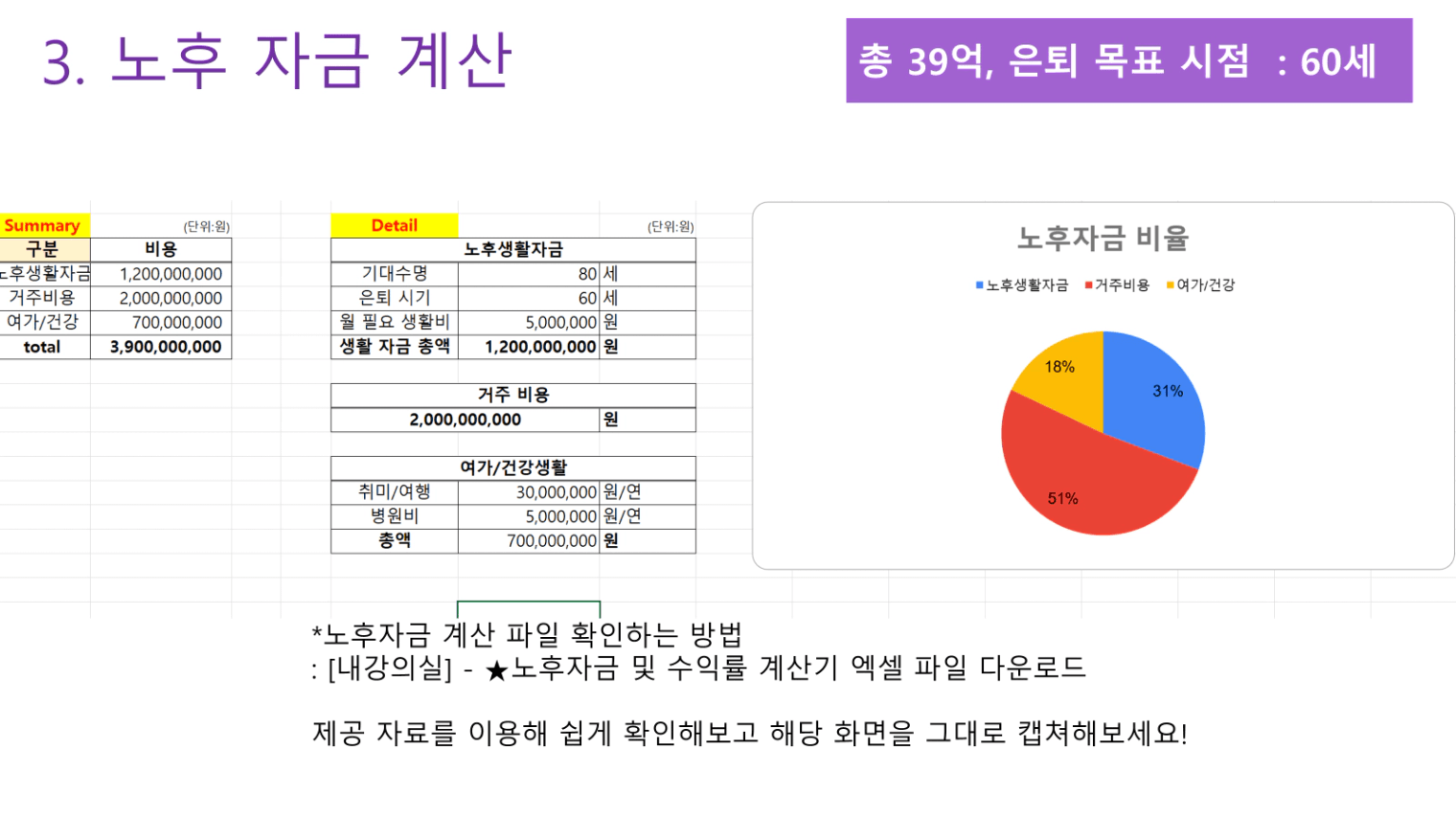 3. 노후 자금 계산

총 39억, 은퇴 목표 시점 : 60세

Summary (단위:원)

| 구분 | 비용 |
|---|---|
| 노후생활자금 | 1,200,000,000 |
| 거주비용 | 2,000,000,000 |
| 여가/건강 | 700,000,000 |
| total | 3,900,000,000 |

Detail (단위:원)

| 노후생활자금 | | |
|---|---|---|
| 기대수명 | 80 | 세 |
| 은퇴 시기 | 60 | 세 |
| 월 필요 생활비 | 5,000,000 | 원 |
| 생활 자금 총액 | 1,200,000,000 | 원 |

| 거주 비용 | |
|---|---|
| 2,000,000,000 | 원 |

| 여가/건강생활 | | |
|---|---|---|
| 취미/여행 | 30,000,000 | 원/연 |
| 병원비 | 5,000,000 | 원/연 |
| 총액 | 700,000,000 | 원 |

노후자금 비율

노후생활자금 거주비용 여가/건강

18%
31%
51%

*노후자금 계산 파일 확인하는 방법
: [내강의실] - ★노후자금 및 수익률 계산기 엑셀 파일 다운로드

제공 자료를 이용해 쉽게 확인해보고 해당 화면을 그대로 캡쳐해보세요!